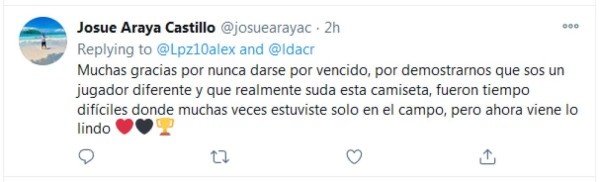 Josue Araya Castillo @josuearayac · 2h

Replying to @Lpz10alex and @ldacr

Muchas gracias por nunca darse por vencido, por demostrarnos que sos un jugador diferente y que realmente suda esta camiseta, fueron tiempo difíciles donde muchas veces estuviste solo en el campo, pero ahora viene lo lindo ❤️🖤🏆